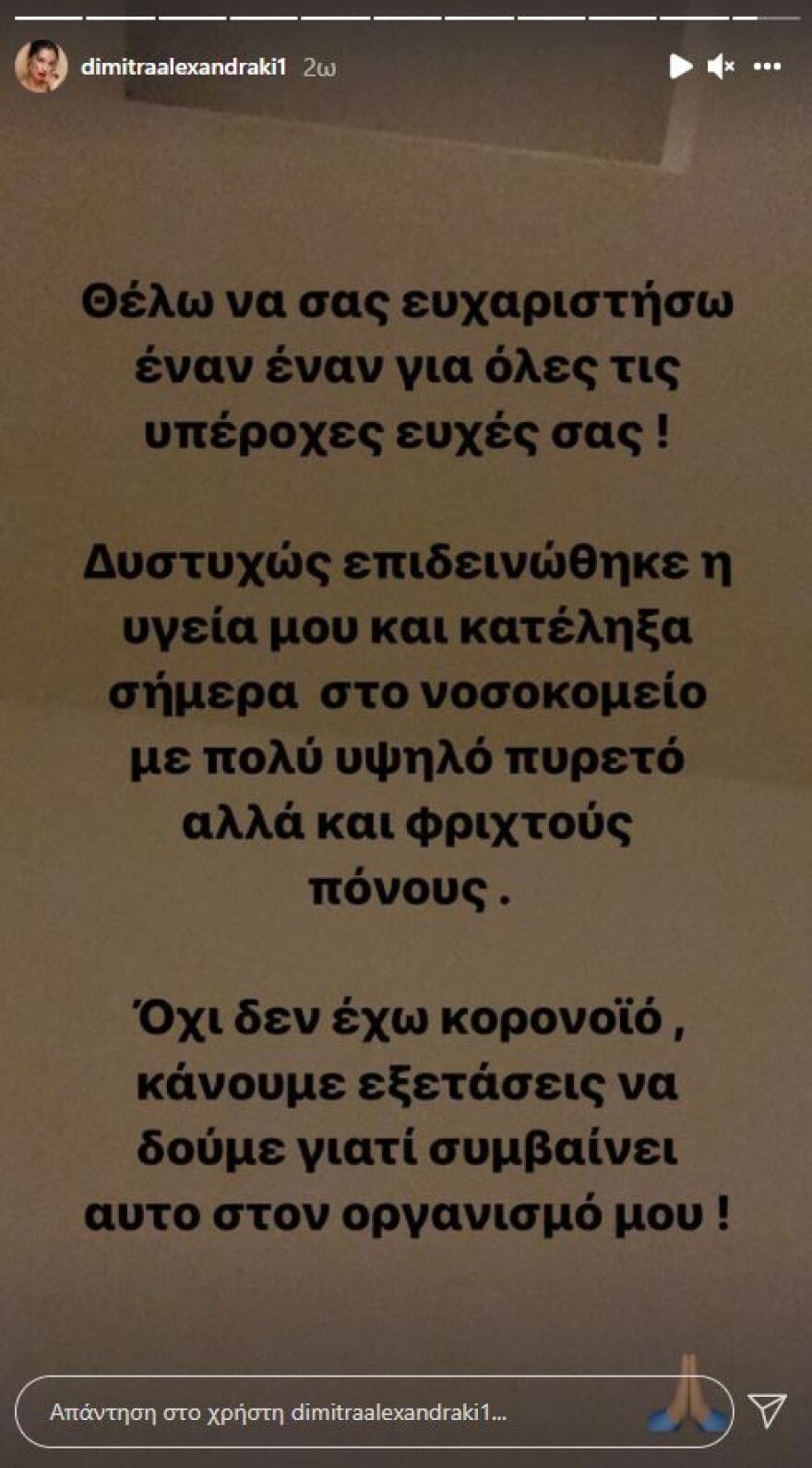 dimitraalexandraki1 2ω

Θέλω να σας ευχαριστήσω έναν έναν για όλες τις υπέροχες ευχές σας !

Δυστυχώς επιδεινώθηκε η υγεία μου και κατέληξα σήμερα στο νοσοκομείο με πολύ υψηλό πυρετό αλλά και φριχτούς πόνους .

Όχι δεν έχω κορονοϊό , κάνουμε εξετάσεις να δούμε γιατί συμβαίνει αυτο στον οργανισμό μου !

Απάντηση στο χρήστη dimitraalexandraki1...